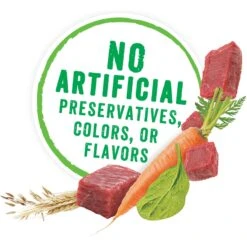 NO ARTIFICIAL PRESERVATIVES, COLORS, OR FLAVORS